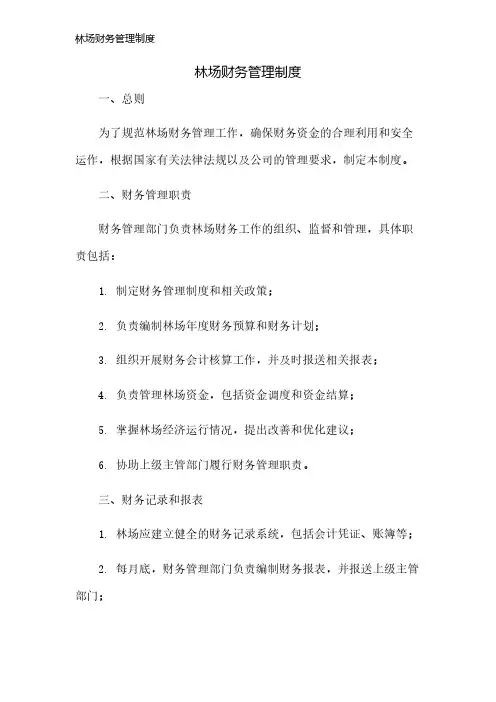 林场财务管理制度

林场财务管理制度

一、总则

为了规范林场财务管理工作，确保财务资金的合理利用和安全运作，根据国家有关法律法规以及公司的管理要求，制定本制度。

二、财务管理职责

财务管理部门负责林场财务工作的组织、监督和管理，具体职责包括：

1. 制定财务管理制度和相关政策；

2. 负责编制林场年度财务预算和财务计划；

3. 组织开展财务会计核算工作，并及时报送相关报表；

4. 负责管理林场资金，包括资金调度和资金结算；

5. 掌握林场经济运行情况，提出改善和优化建议；

6. 协助上级主管部门履行财务管理职责。

三、财务记录和报表

1. 林场应建立健全的财务记录系统，包括会计凭证、账簿等；

2. 每月底，财务管理部门负责编制财务报表，并报送上级主管部门；